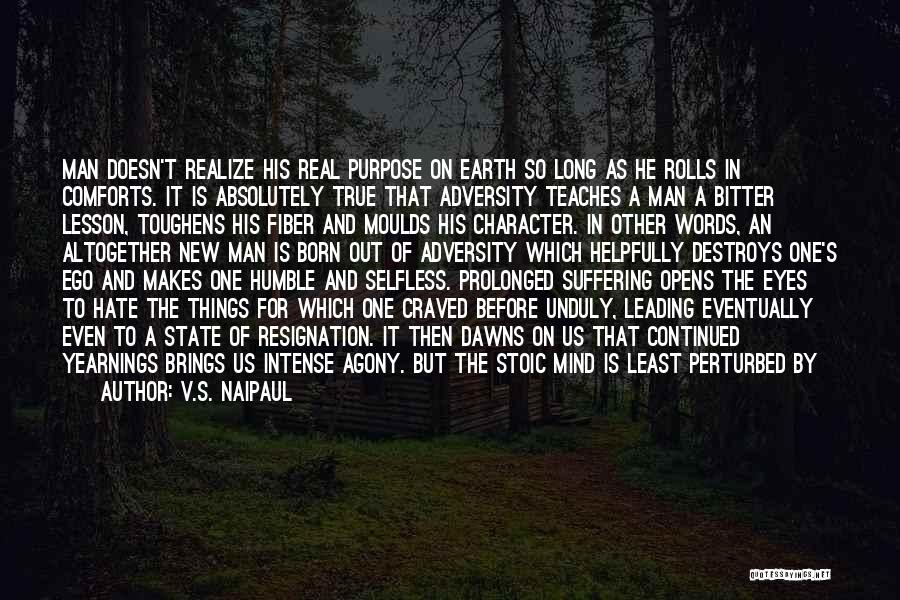 MAN DOESN'T REALIZE HIS REAL PURPOSE ON EARTH SO LONG AS HE ROLLS IN COMFORTS. IT IS ABSOLUTELY TRUE THAT ADVERSITY TEACHES A MAN A BITTER LESSON, TOUGHENS HIS FIBER AND MOULDS HIS CHARACTER. IN OTHER WORDS, AN ALTOGETHER NEW MAN IS BORN OUT OF ADVERSITY WHICH HELPFULLY DESTROYS ONE'S EGO AND MAKES ONE HUMBLE AND SELFLESS. PROLONGED SUFFERING OPENS THE EYES TO HATE THE THINGS FOR WHICH ONE CRAVED BEFORE UNDULY, LEADING EVENTUALLY EVEN TO A STATE OF RESIGNATION. IT THEN DAWNS ON US THAT CONTINUED YEARNINGS BRINGS US INTENSE AGONY. BUT THE STOIC MIND IS LEAST PERTURBED BY

AUTHOR: V.S. NAIPAUL

QUOTESSAYINGS.NET